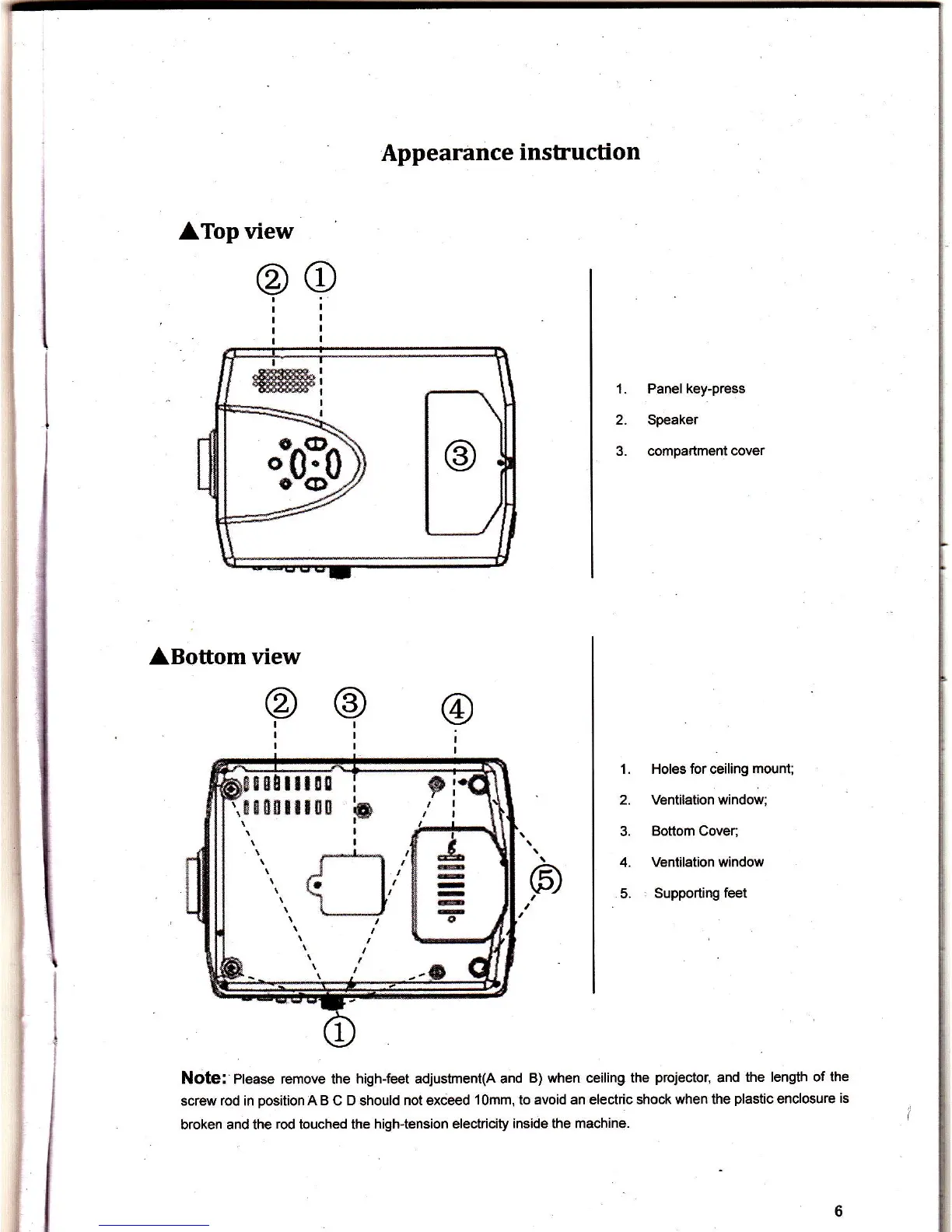 Appearance instruction

▲Top view

② ①

③

1. Panel key-press
2. Speaker
3. compartment cover

▲Bottom view

② ③ ④

⑤

①

1. Holes for ceiling mount;
2. Ventilation window;
3. Bottom Cover;
4. Ventilation window
5. Supporting feet

Note: Please remove the high-feet adjustment(A and B) when ceiling the projector, and the length of the screw rod in position A B C D should not exceed 10mm, to avoid an electric shock when the plastic enclosure is broken and the rod touched the high-tension electricity inside the machine.

6